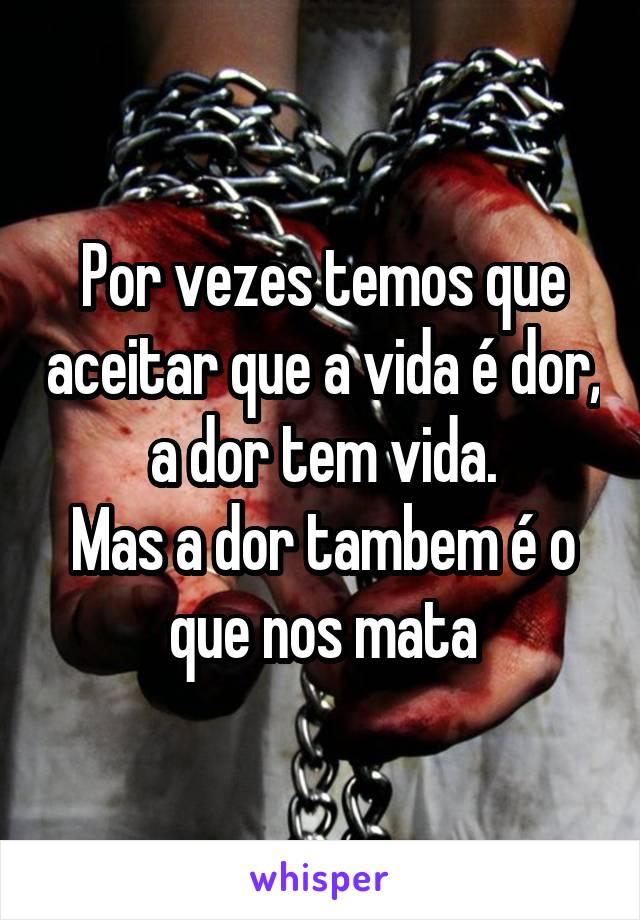 Por vezes temos que aceitar que a vida é dor, a dor tem vida.
Mas a dor tambem é o que nos mata

whisper